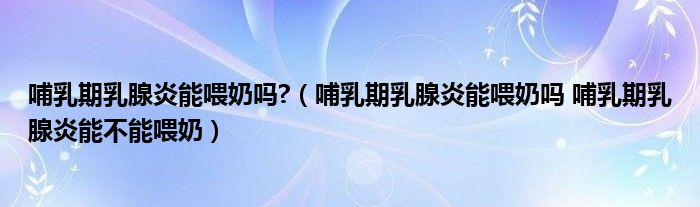 哺乳期乳腺炎能喂奶吗?（哺乳期乳腺炎能喂奶吗 哺乳期乳腺炎能不能喂奶）